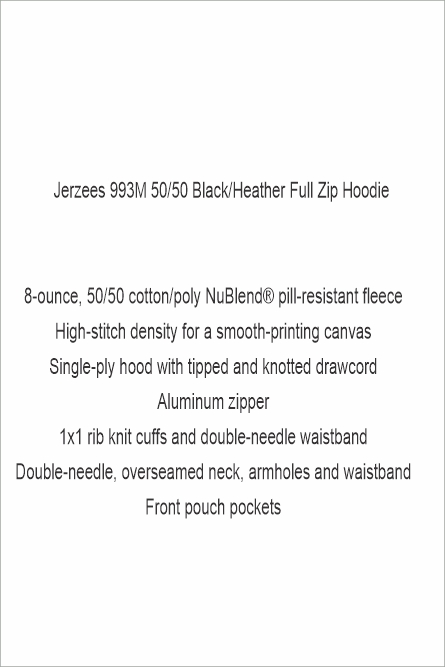 Jerzees 993M 50/50 Black/Heather Full Zip Hoodie

8-ounce, 50/50 cotton/poly NuBlend® pill-resistant fleece
High-stitch density for a smooth-printing canvas
Single-ply hood with tipped and knotted drawcord
Aluminum zipper
1x1 rib knit cuffs and double-needle waistband
Double-needle, overseamed neck, armholes and waistband
Front pouch pockets